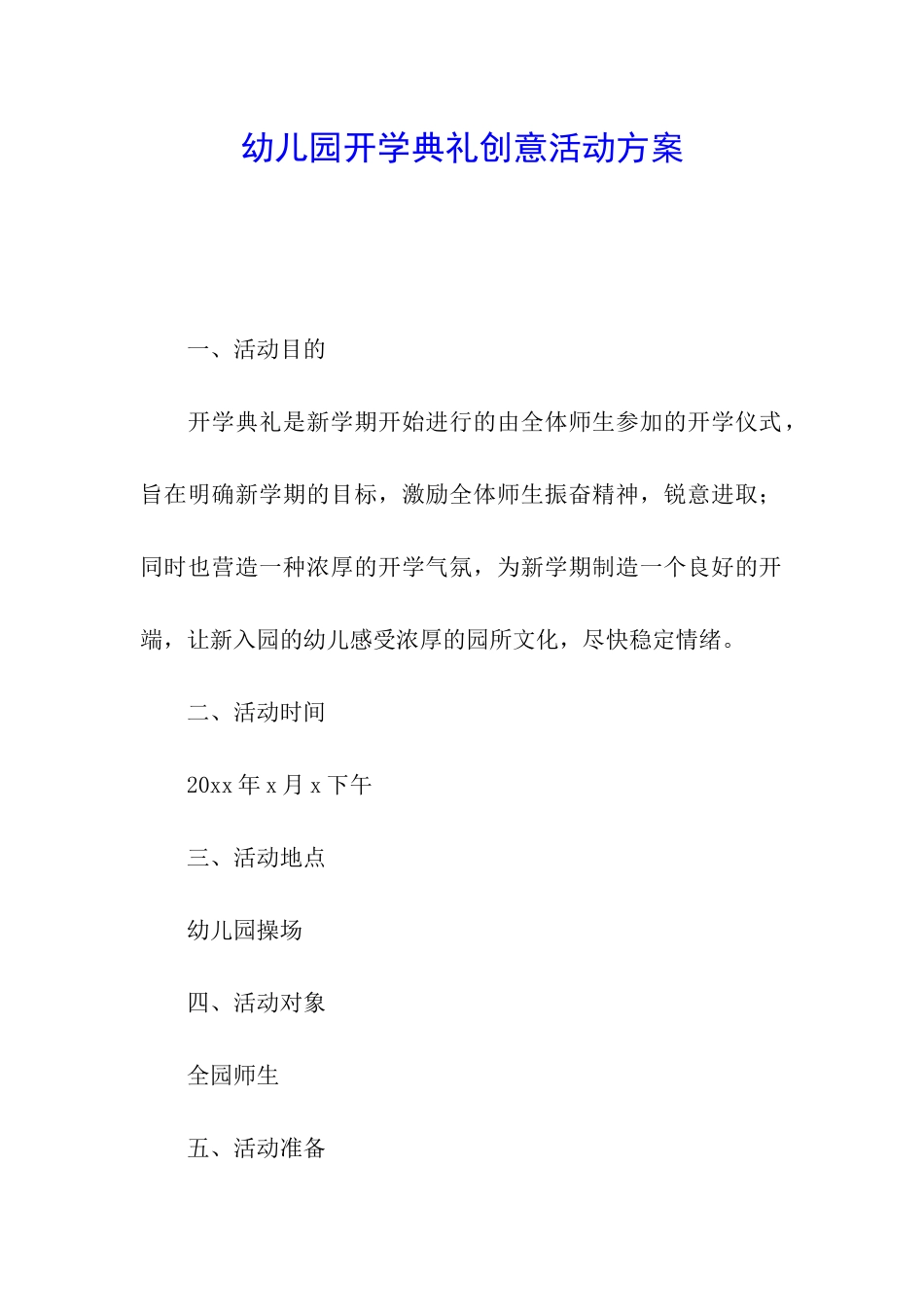 幼儿园开学典礼创意活动方案

一、活动目的

开学典礼是新学期开始进行的由全体师生参加的开学仪式，旨在明确新学期的目标，激励全体师生振奋精神，锐意进取；同时也营造一种浓厚的开学气氛，为新学期制造一个良好的开端，让新入园的幼儿感受浓厚的园所文化，尽快稳定情绪。

二、活动时间

20xx 年 x 月 x 下午

三、活动地点

幼儿园操场

四、活动对象

全园师生

五、活动准备